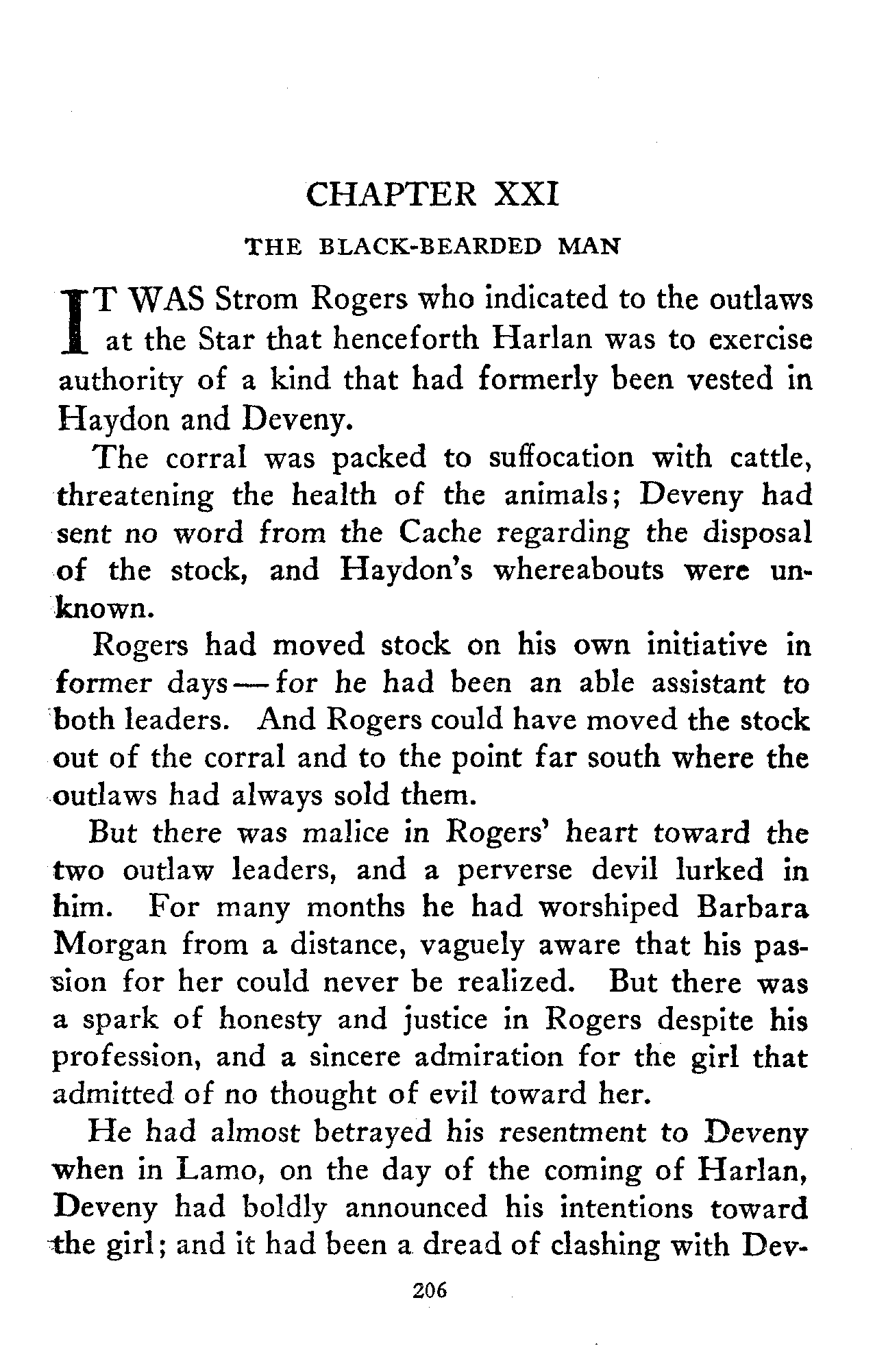 CHAPTER XXI

THE BLACK-BEARDED MAN

IT WAS Strom Rogers who indicated to the outlaws at the Star that henceforth Harlan was to exercise authority of a kind that had formerly been vested in Haydon and Deveny.

The corral was packed to suffocation with cattle, threatening the health of the animals; Deveny had sent no word from the Cache regarding the disposal of the stock, and Haydon's whereabouts were unknown.

Rogers had moved stock on his own initiative in former days—for he had been an able assistant to both leaders. And Rogers could have moved the stock out of the corral and to the point far south where the outlaws had always sold them.

But there was malice in Rogers' heart toward the two outlaw leaders, and a perverse devil lurked in him. For many months he had worshiped Barbara Morgan from a distance, vaguely aware that his passion for her could never be realized. But there was a spark of honesty and justice in Rogers despite his profession, and a sincere admiration for the girl that admitted of no thought of evil toward her.

He had almost betrayed his resentment to Deveny when in Lamo, on the day of the coming of Harlan, Deveny had boldly announced his intentions toward the girl; and it had been a dread of clashing with Dev-

206